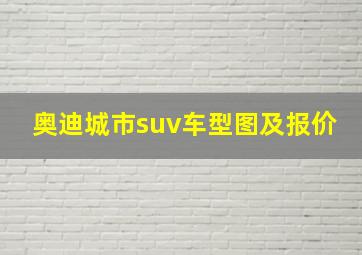 奥迪城市suv车型图及报价